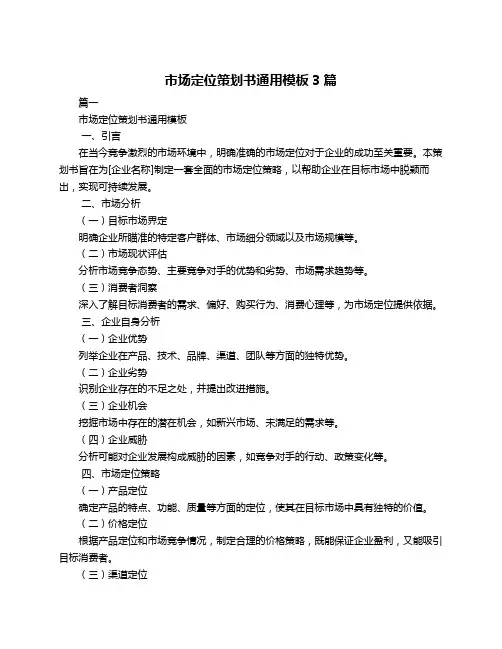 市场定位策划书通用模板 3 篇

篇一

市场定位策划书通用模板

一、引言

在当今竞争激烈的市场环境中，明确准确的市场定位对于企业的成功至关重要。本策划书旨在为[企业名称]制定一套全面的市场定位策略，以帮助企业在目标市场中脱颖而出，实现可持续发展。

二、市场分析

（一）目标市场界定

明确企业所瞄准的特定客户群体、市场细分领域以及市场规模等。

（二）市场现状评估

分析市场竞争态势、主要竞争对手的优势和劣势、市场需求趋势等。

（三）消费者洞察

深入了解目标消费者的需求、偏好、购买行为、消费心理等，为市场定位提供依据。

三、企业自身分析

（一）企业优势

列举企业在产品、技术、品牌、渠道、团队等方面的独特优势。

（二）企业劣势

识别企业存在的不足之处，并提出改进措施。

（三）企业机会

挖掘市场中存在的潜在机会，如新兴市场、未满足的需求等。

（四）企业威胁

分析可能对企业发展构成威胁的因素，如竞争对手的行动、政策变化等。

四、市场定位策略

（一）产品定位

确定产品的特点、功能、质量等方面的定位，使其在目标市场中具有独特的价值。

（二）价格定位

根据产品定位和市场竞争情况，制定合理的价格策略，既能保证企业盈利，又能吸引目标消费者。

（三）渠道定位